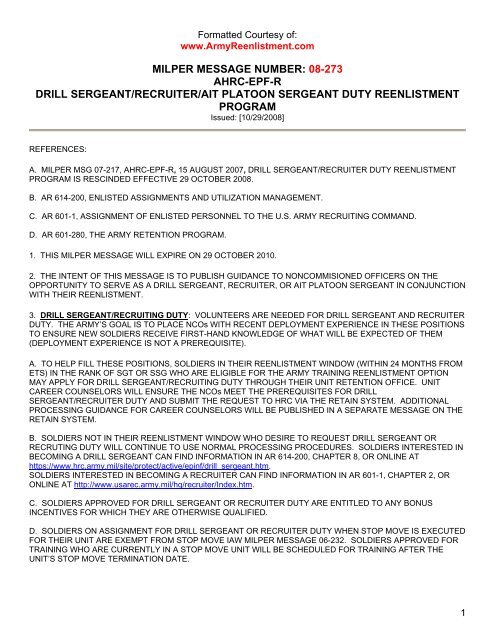 Formatted Courtesy of:
www.ArmyReenlistment.com

MILPER MESSAGE NUMBER: 08-273
AHRC-EPF-R
DRILL SERGEANT/RECRUITER/AIT PLATOON SERGEANT DUTY REENLISTMENT PROGRAM
Issued: [10/29/2008]

REFERENCES:

A. MILPER MSG 07-217, AHRC-EPF-R, 15 AUGUST 2007, DRILL SERGEANT/RECRUITER DUTY REENLISTMENT PROGRAM IS RESCINDED EFFECTIVE 29 OCTOBER 2008.

B. AR 614-200, ENLISTED ASSIGNMENTS AND UTILIZATION MANAGEMENT.

C. AR 601-1, ASSIGNMENT OF ENLISTED PERSONNEL TO THE U.S. ARMY RECRUITING COMMAND.

D. AR 601-280, THE ARMY RETENTION PROGRAM.

1. THIS MILPER MESSAGE WILL EXPIRE ON 29 OCTOBER 2010.

2. THE INTENT OF THIS MESSAGE IS TO PUBLISH GUIDANCE TO NONCOMMISIONED OFFICERS ON THE OPPORTUNITY TO SERVE AS A DRILL SERGEANT, RECRUITER, OR AIT PLATOON SERGEANT IN CONJUNCTION WITH THEIR REENLISTMENT.

3. DRILL SERGEANT/RECRUITING DUTY: VOLUNTEERS ARE NEEDED FOR DRILL SERGEANT AND RECRUITER DUTY. THE ARMY'S GOAL IS TO PLACE NCOs WITH RECENT DEPLOYMENT EXPERIENCE IN THESE POSITIONS TO ENSURE NEW SOLDIERS RECEIVE FIRST-HAND KNOWLEDGE OF WHAT WILL BE EXPECTED OF THEM (DEPLOYMENT EXPERIENCE IS NOT A PREREQUISITE).

A. TO HELP FILL THESE POSITIONS, SOLDIERS IN THEIR REENLISTMENT WINDOW (WITHIN 24 MONTHS FROM ETS) IN THE RANK OF SGT OR SSG WHO ARE ELIGIBLE FOR THE ARMY TRAINING REENLISTMENT OPTION MAY APPLY FOR DRILL SERGEANT/RECRUITING DUTY THROUGH THEIR UNIT RETENTION OFFICE. UNIT CAREER COUNSELORS WILL ENSURE THE NCOs MEET THE PREREQUISITES FOR DRILL SERGEANT/RECRUITER DUTY AND SUBMIT THE REQUEST TO HRC VIA THE RETAIN SYSTEM. ADDITIONAL PROCESSING GUIDANCE FOR CAREER COUNSELORS WILL BE PUBLISHED IN A SEPARATE MESSAGE ON THE RETAIN SYSTEM.

B. SOLDIERS NOT IN THEIR REENLISTMENT WINDOW WHO DESIRE TO REQUEST DRILL SERGEANT OR RECRUTING DUTY WILL CONTINUE TO USE NORMAL PROCESSING PROCEDURES. SOLDIERS INTERESTED IN BECOMING A DRILL SERGEANT CAN FIND INFORMATION IN AR 614-200, CHAPTER 8, OR ONLINE AT https://www.hrc.army.mil/site/protect/active/epinf/drill_sergeant.htm.
SOLDIERS INTERESTED IN BECOMING A RECRUITER CAN FIND INFORMATION IN AR 601-1, CHAPTER 2, OR ONLINE AT http://www.usarec.army.mil/hq/recruiter/Index.htm.

C. SOLDIERS APPROVED FOR DRILL SERGEANT OR RECRUITER DUTY ARE ENTITLED TO ANY BONUS INCENTIVES FOR WHICH THEY ARE OTHERWISE QUALIFIED.

D. SOLDIERS ON ASSIGNMENT FOR DRILL SERGEANT OR RECRUITER DUTY WHEN STOP MOVE IS EXECUTED FOR THEIR UNIT ARE EXEMPT FROM STOP MOVE IAW MILPER MESSAGE 06-232. SOLDIERS APPROVED FOR TRAINING WHO ARE CURRENTLY IN A STOP MOVE UNIT WILL BE SCHEDULED FOR TRAINING AFTER THE UNIT'S STOP MOVE TERMINATION DATE.

1